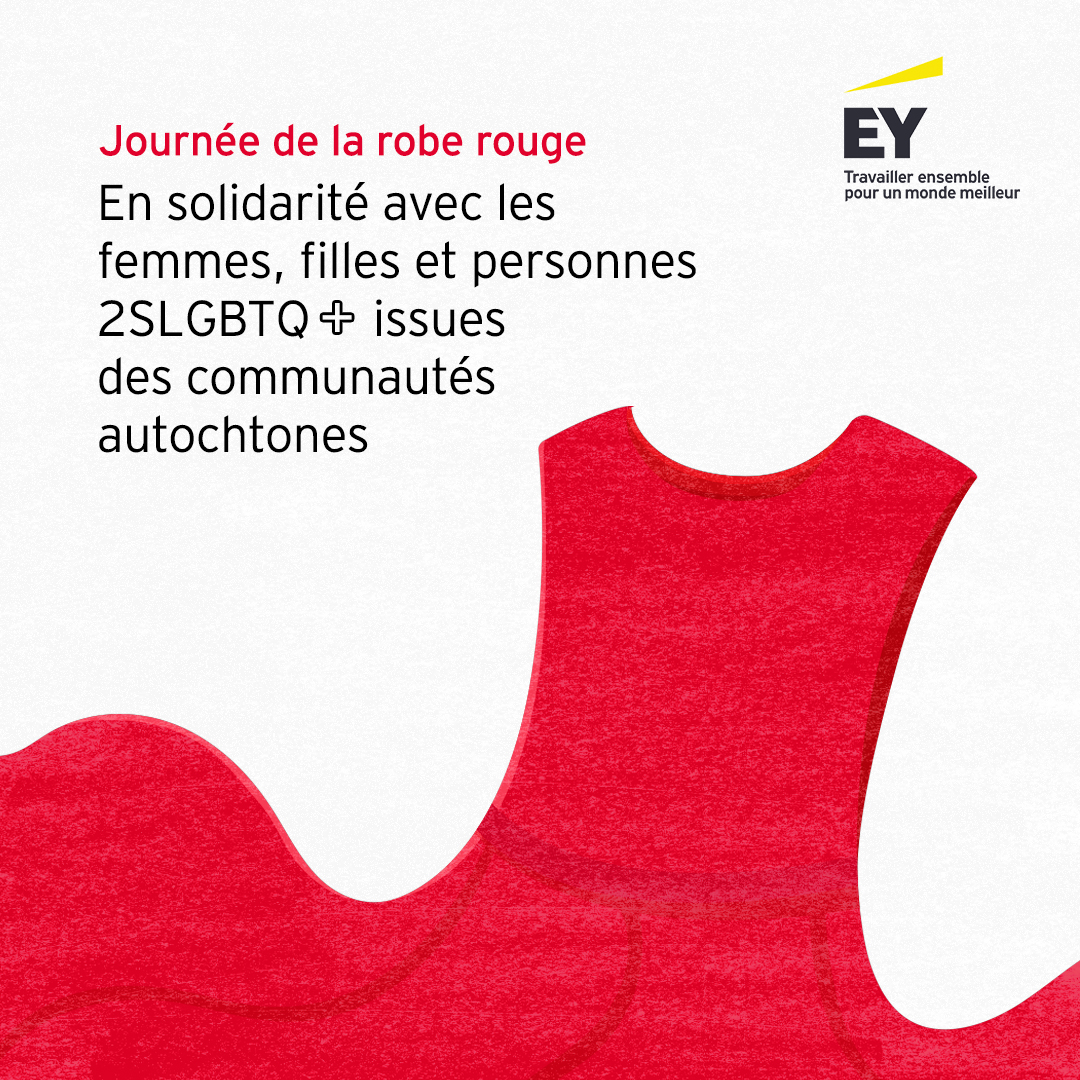 Journée de la robe rouge

En solidarité avec les femmes, filles et personnes 2SLGBTQ+ issues des communautés autochtones

EY
Travailler ensemble pour un monde meilleur